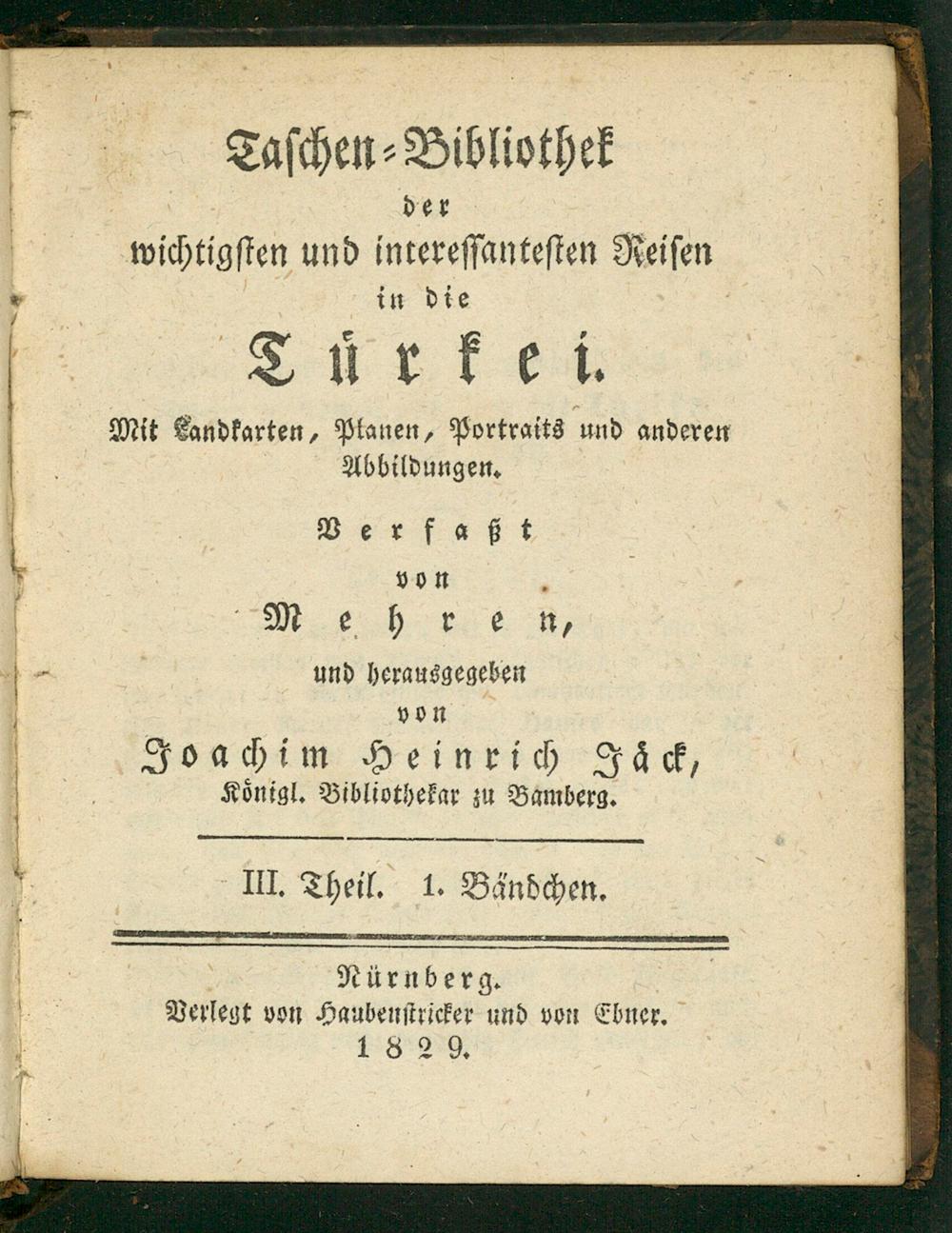 Taschen-Bibliothek
der
wichtigsten und interessantesten Reisen
in die
Türkei.
Mit Landkarten, Planen, Portraits und anderen Abbildungen.

Verfaßt
von
Mehren,
und herausgegeben
von
Joachim Heinrich Jäck,
Königl. Bibliothekar zu Bamberg.

III. Theil. 1. Bändchen.

Nürnberg.
Verlegt von Haubenstricker und von Ebner.
1829.